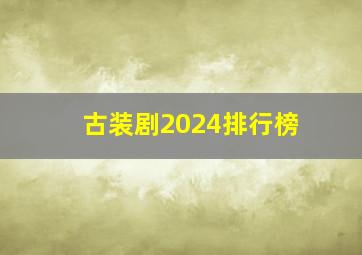 古装剧2024排行榜